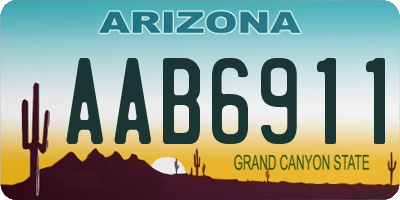 ARIZONA

AAB6911

GRAND CANYON STATE